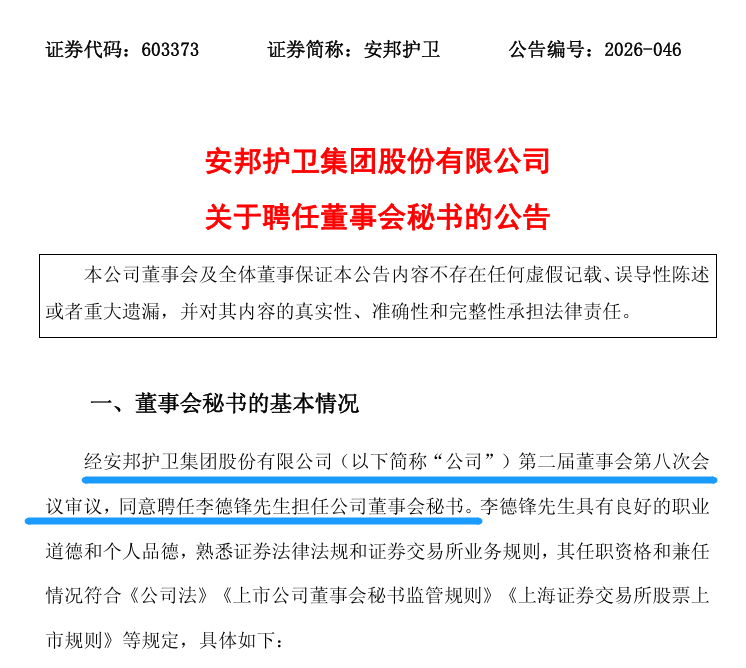 证券代码：603373 证券简称：安邦护卫 公告编号：2026-046

安邦护卫集团股份有限公司
关于聘任董事会秘书的公告

本公司董事会及全体董事保证本公告内容不存在任何虚假记载、误导性陈述或者重大遗漏，并对其内容的真实性、准确性和完整性承担法律责任。

一、董事会秘书的基本情况

经安邦护卫集团股份有限公司（以下简称“公司”）第二届董事会第八次会议审议，同意聘任李德锋先生担任公司董事会秘书。李德锋先生具有良好的职业道德和个人品德，熟悉证券法律法规和证券交易所业务规则，其任职资格和兼任情况符合《公司法》《上市公司董事会秘书监管规则》《上海证券交易所股票上市规则》等规定，具体如下：